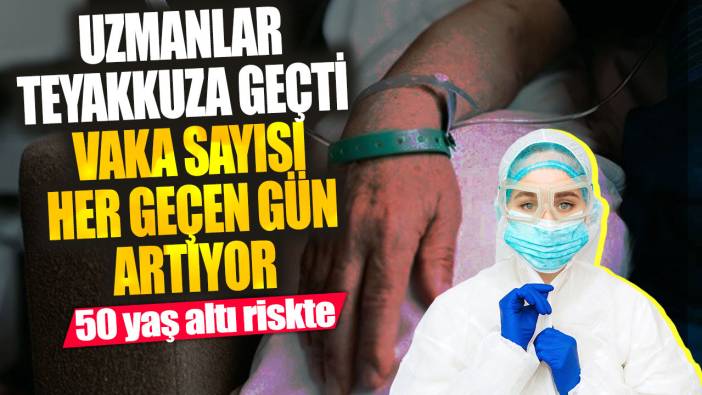 UZMANLAR TEYAKKUZA GEÇTİ
VAKA SAYISI HER GEÇEN GÜN ARTIYOR
50 yaş altı riskte